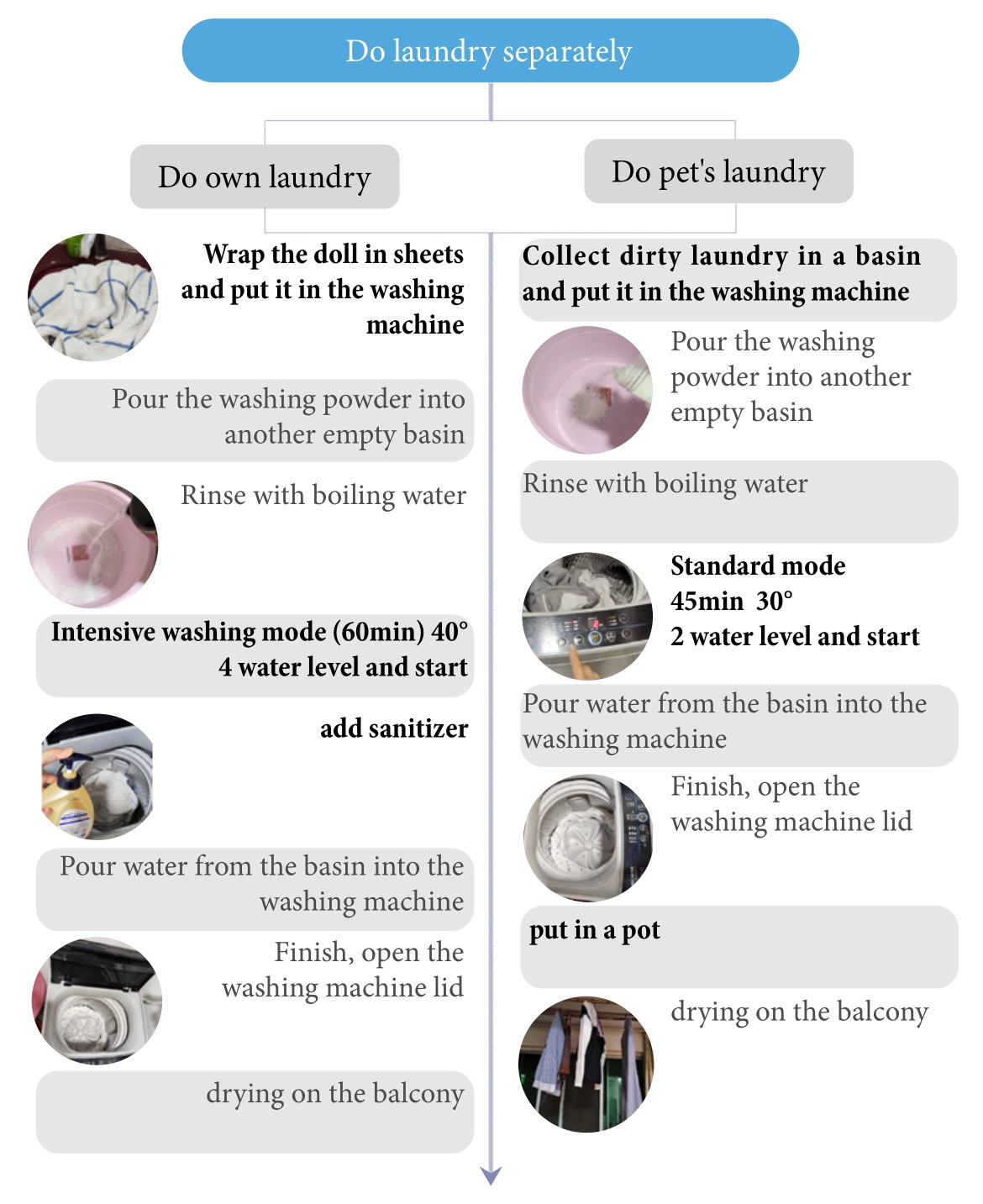 Do laundry separately

Do own laundry

Wrap the doll in sheets and put it in the washing machine

Pour the washing powder into another empty basin

Rinse with boiling water

Intensive washing mode (60min) 40°
4 water level and start

add sanitizer

Pour water from the basin into the washing machine

Finish, open the washing machine lid

drying on the balcony

Do pet's laundry

Collect dirty laundry in a basin and put it in the washing machine

Pour the washing powder into another empty basin

Rinse with boiling water

Standard mode
45min 30°
2 water level and start

Pour water from the basin into the washing machine

Finish, open the washing machine lid

put in a pot

drying on the balcony